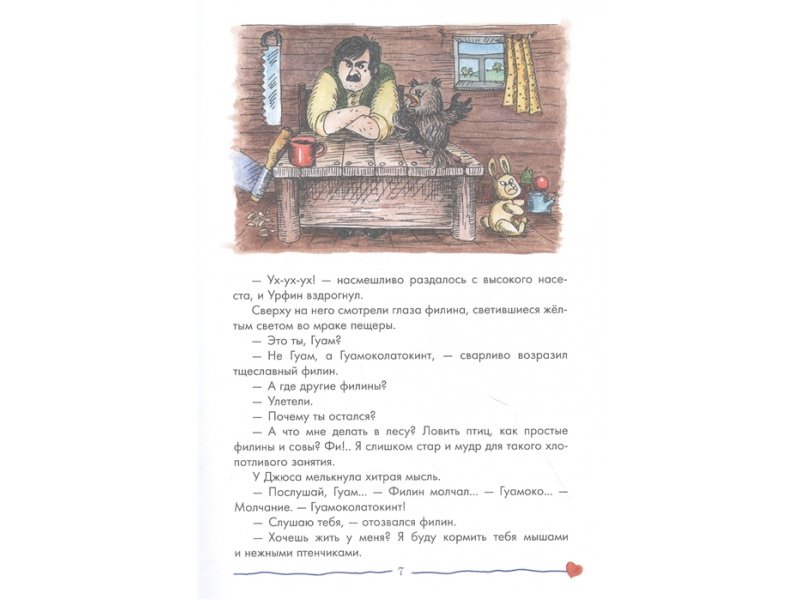 — Ух-ух-ух! — насмешливо раздалось с высокого насеста, и Урфин вздрогнул.

Сверху на него смотрели глаза филина, светившиеся жёлтым светом во мраке пещеры.

— Это ты, Гуам?

— Не Гуам, а Гуамоколатокинт, — сварливо возразил тщеславный филин.

— А где другие филины?

— Улетели.

— Почему ты остался?

— А что мне делать в лесу? Ловить птиц, как простые филины и совы? Фи!.. Я слишком стар и мудр для такого хлопотливого занятия.

У Джюса мелькнула хитрая мысль.

— Послушай, Гуам... — Филин молчал... — Гуамоко... — Молчание. — Гуамоколатокинт!

— Слушаю тебя, — отозвался филин.

— Хочешь жить у меня? Я буду кормить тебя мышами и нежными птенчиками.

7